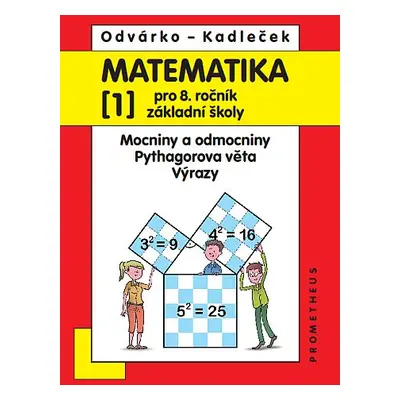 Odvárko – Kadleček

MATEMATIKA

[1] pro 8. ročník základní školy

Mocniny a odmocniny
Pythagorova věta
Výrazy

$3^2 = 9$

$4^2 = 16$

$5^2 = 25$

PROMETHEUS